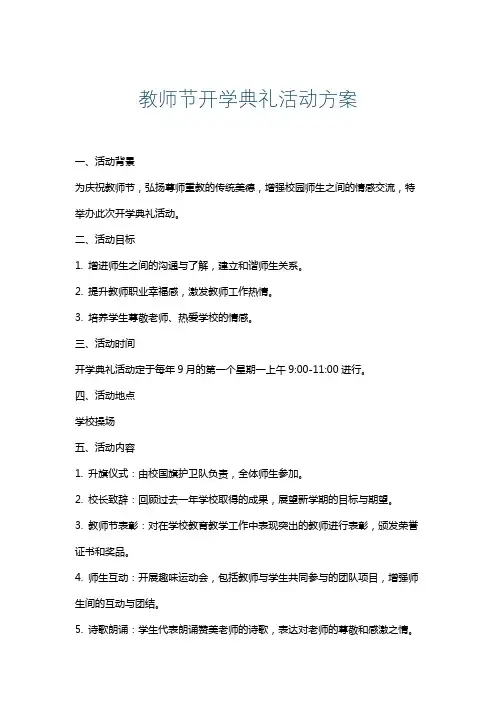 教师节开学典礼活动方案

一、活动背景

为庆祝教师节，弘扬尊师重教的传统美德，增强校园师生之间的情感交流，特举办此次开学典礼活动。

二、活动目标

1. 增进师生之间的沟通与了解，建立和谐师生关系。

2. 提升教师职业幸福感，激发教师工作热情。

3. 培养学生尊敬老师、热爱学校的情感。

三、活动时间

开学典礼活动定于每年 9 月的第一个星期一上午 9:00-11:00 进行。

四、活动地点

学校操场

五、活动内容

1. 升旗仪式：由校国旗护卫队负责，全体师生参加。

2. 校长致辞：回顾过去一年学校取得的成果，展望新学期的目标与期望。

3. 教师节表彰：对在学校教育教学工作中表现突出的教师进行表彰，颁发荣誉证书和奖品。

4. 师生互动：开展趣味运动会，包括教师与学生共同参与的团队项目，增强师生间的互动与团结。

5. 诗歌朗诵：学生代表朗诵赞美老师的诗歌，表达对老师的尊敬和感激之情。